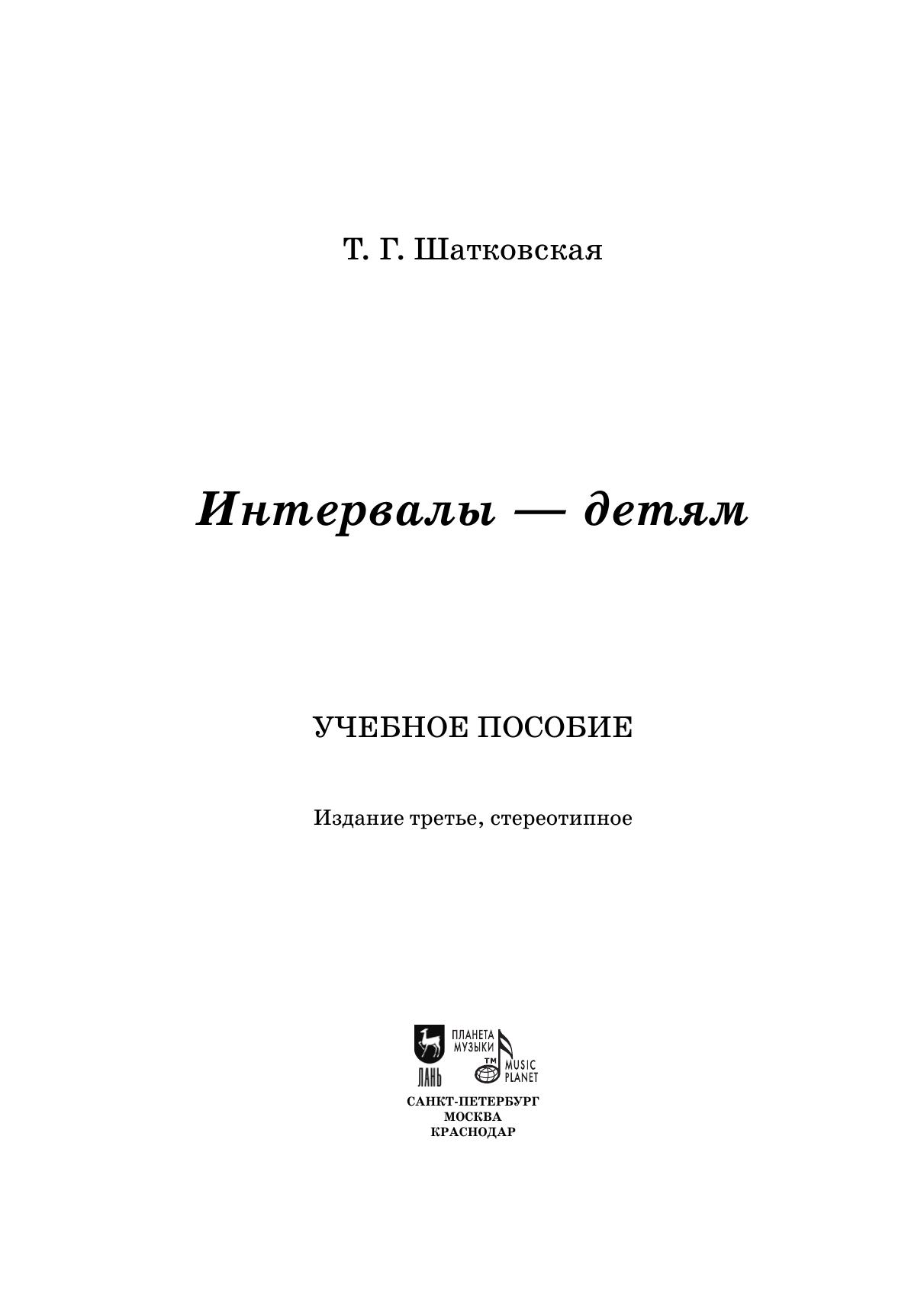 Т. Г. Шатковская

Интервалы — детям

УЧЕБНОЕ ПОСОБИЕ

Издание третье, стереотипное

ЛАНЬ

ПЛАНЕТА
МУЗЫКИ
™
MUSIC
PLANET

САНКТ-ПЕТЕРБУРГ
МОСКВА
КРАСНОДАР